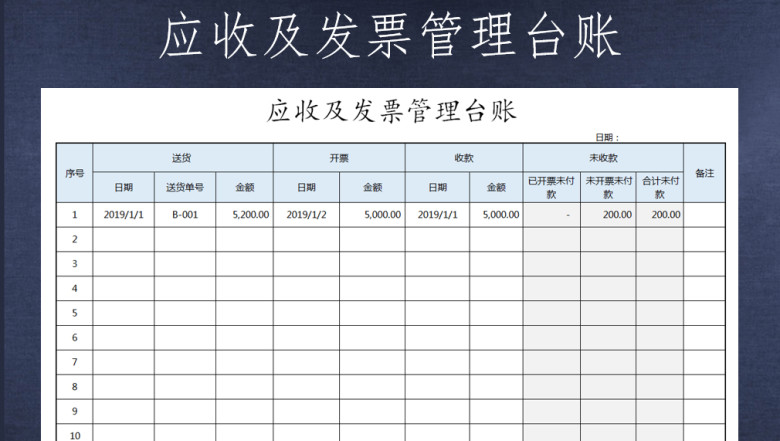 应收及发票管理台账

应收及发票管理台账

日期：

| 序号 | 送货 | | | 开票 | | 收款 | | 未收款 | | | 备注 |
|---|---|---|---|---|---|---|---|---|---|---|---|
| | 日期 | 送货单号 | 金额 | 日期 | 金额 | 日期 | 金额 | 已开票未付款 | 未开票未付款 | 合计未付款 | |
| 1 | 2019/1/1 | B-001 | 5,200.00 | 2019/1/2 | 5,000.00 | 2019/1/1 | 5,000.00 | - | 200.00 | 200.00 | |
| 2 | | | | | | | | | | | |
| 3 | | | | | | | | | | | |
| 4 | | | | | | | | | | | |
| 5 | | | | | | | | | | | |
| 6 | | | | | | | | | | | |
| 7 | | | | | | | | | | | |
| 8 | | | | | | | | | | | |
| 9 | | | | | | | | | | | |
| 10 | | | | | | | | | | | |